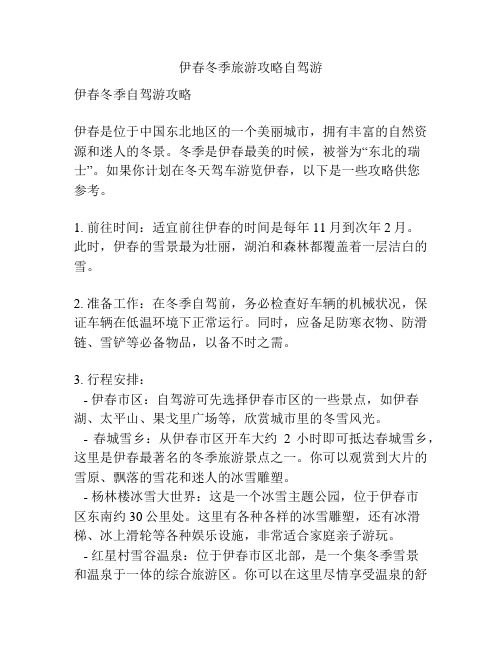 伊春冬季旅游攻略自驾游

伊春冬季自驾游攻略

伊春是位于中国东北地区的一个美丽城市，拥有丰富的自然资源和迷人的冬景。冬季是伊春最美的时候，被誉为“东北的瑞士”。如果你计划在冬天驾车游览伊春，以下是一些攻略供您参考。

1. 前往时间：适宜前往伊春的时间是每年 11 月到次年 2 月。此时，伊春的雪景最为壮丽，湖泊和森林都覆盖着一层洁白的雪。

2. 准备工作：在冬季自驾前，务必检查好车辆的机械状况，保证车辆在低温环境下正常运行。同时，应备足防寒衣物、防滑链、雪铲等必备物品，以备不时之需。

3. 行程安排：
- 伊春市区：自驾游可先选择伊春市区的一些景点，如伊春湖、太平山、果戈里广场等，欣赏城市里的冬雪风光。
- 春城雪乡：从伊春市区开车大约 2 小时即可抵达春城雪乡，这里是伊春最著名的冬季旅游景点之一。你可以观赏到大片的雪原、飘落的雪花和迷人的冰雪雕塑。
- 杨林楼冰雪大世界：这是一个冰雪主题公园，位于伊春市区东南约 30 公里处。这里有各种各样的冰雪雕塑，还有冰滑梯、冰上滑轮等各种娱乐设施，非常适合家庭亲子游玩。
- 红星村雪谷温泉：位于伊春市区北部，是一个集冬季雪景和温泉于一体的综合旅游区。你可以在这里尽情享受温泉的舒